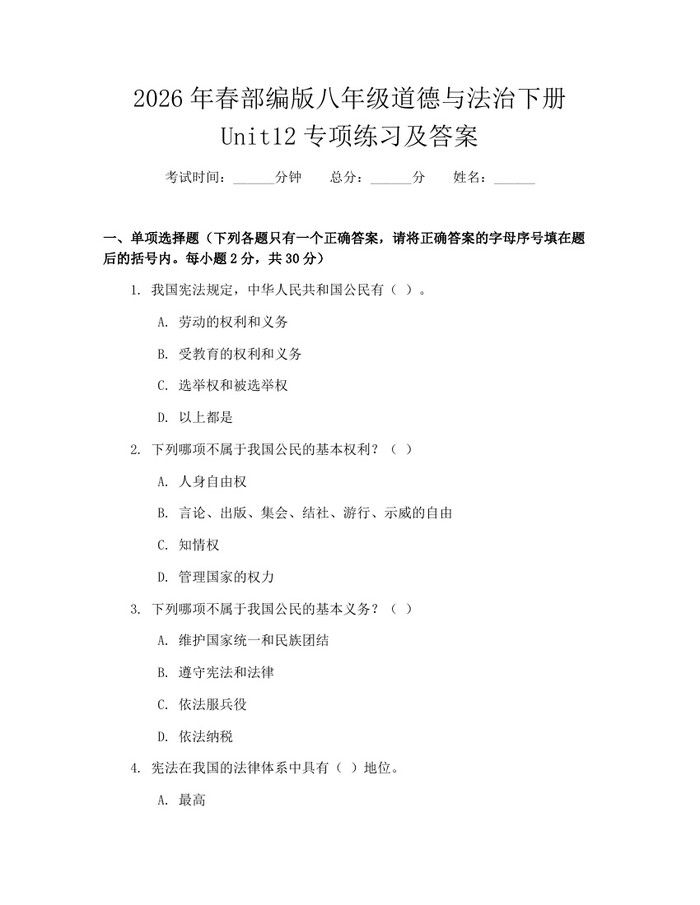 2026 年春部编版八年级道德与法治下册
Unit12 专项练习及答案

考试时间：______分钟　总分：______分　姓名：______

一、单项选择题（下列各题只有一个正确答案，请将正确答案的字母序号填在题后的括号内。每小题 2 分，共 30 分）

1. 我国宪法规定，中华人民共和国公民有（ ）。

A. 劳动的权利和义务

B. 受教育的权利和义务

C. 选举权和被选举权

D. 以上都是

2. 下列哪项不属于我国公民的基本权利？（ ）

A. 人身自由权

B. 言论、出版、集会、结社、游行、示威的自由

C. 知情权

D. 管理国家的权力

3. 下列哪项不属于我国公民的基本义务？（ ）

A. 维护国家统一和民族团结

B. 遵守宪法和法律

C. 依法服兵役

D. 依法纳税

4. 宪法在我国的法律体系中具有（ ）地位。

A. 最高